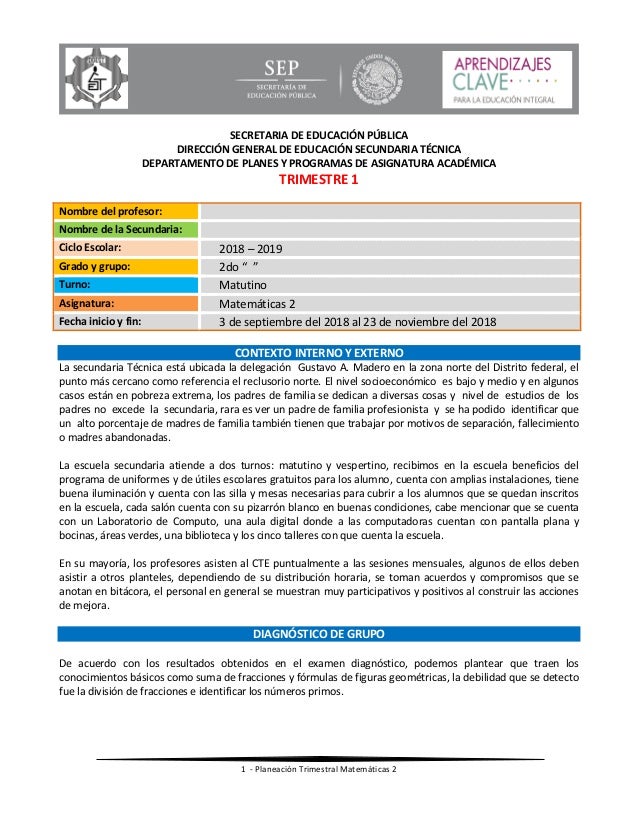 SEP
SECRETARÍA DE EDUCACIÓN PÚBLICA

APRENDIZAJES CLAVE
PARA LA EDUCACIÓN INTEGRAL

SECRETARIA DE EDUCACIÓN PÚBLICA
DIRECCIÓN GENERAL DE EDUCACIÓN SECUNDARIA TÉCNICA
DEPARTAMENTO DE PLANES Y PROGRAMAS DE ASIGNATURA ACADÉMICA
TRIMESTRE 1

| Nombre del profesor: | |
|---|---|
| Nombre de la Secundaria: | |
| Ciclo Escolar: | 2018 – 2019 |
| Grado y grupo: | 2do “ ” |
| Turno: | Matutino |
| Asignatura: | Matemáticas 2 |
| Fecha inicio y fin: | 3 de septiembre del 2018 al 23 de noviembre del 2018 |

CONTEXTO INTERNO Y EXTERNO

La secundaria Técnica está ubicada la delegación Gustavo A. Madero en la zona norte del Distrito federal, el punto más cercano como referencia el reclusorio norte. El nivel socioeconómico es bajo y medio y en algunos casos están en pobreza extrema, los padres de familia se dedican a diversas cosas y nivel de estudios de los padres no excede la secundaria, rara es ver un padre de familia profesionista y se ha podido identificar que un alto porcentaje de madres de familia también tienen que trabajar por motivos de separación, fallecimiento o madres abandonadas.

La escuela secundaria atiende a dos turnos: matutino y vespertino, recibimos en la escuela beneficios del programa de uniformes y de útiles escolares gratuitos para los alumno, cuenta con amplias instalaciones, tiene buena iluminación y cuenta con las silla y mesas necesarias para cubrir a los alumnos que se quedan inscritos en la escuela, cada salón cuenta con su pizarrón blanco en buenas condiciones, cabe mencionar que se cuenta con un Laboratorio de Computo, una aula digital donde a las computadoras cuentan con pantalla plana y bocinas, áreas verdes, una biblioteca y los cinco talleres con que cuenta la escuela.

En su mayoría, los profesores asisten al CTE puntualmente a las sesiones mensuales, algunos de ellos deben asistir a otros planteles, dependiendo de su distribución horaria, se toman acuerdos y compromisos que se anotan en bitácora, el personal en general se muestran muy participativos y positivos al construir las acciones de mejora.

DIAGNÓSTICO DE GRUPO

De acuerdo con los resultados obtenidos en el examen diagnóstico, podemos plantear que traen los conocimientos básicos como suma de fracciones y fórmulas de figuras geométricas, la debilidad que se detecto fue la división de fracciones e identificar los números primos.

1 - Planeación Trimestral Matemáticas 2